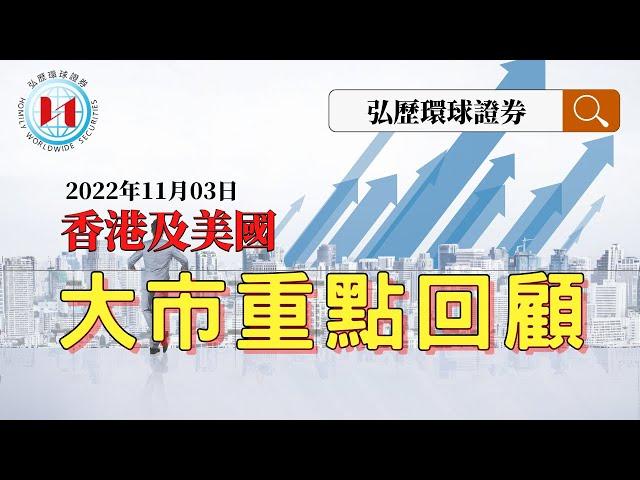 弘歷環球證券
HOMILY WORLDWIDE SECURITIES

弘歷環球證券

2022年11月03日
香港及美國
大市重點回顧